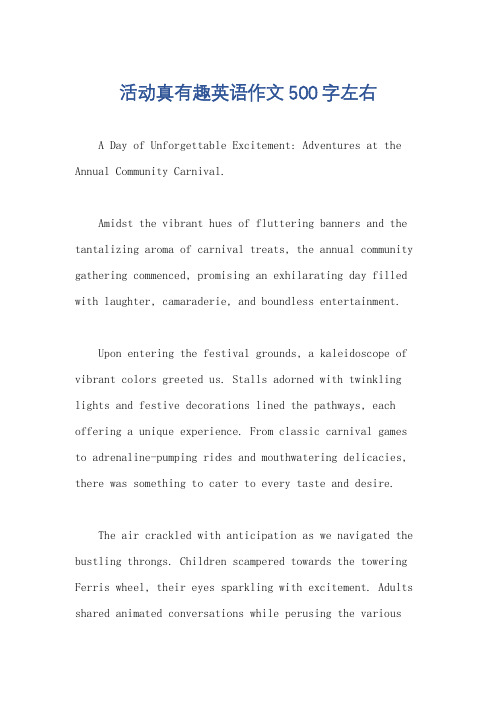 活动真有趣英语作文500字左右

A Day of Unforgettable Excitement: Adventures at the Annual Community Carnival.

Amidst the vibrant hues of fluttering banners and the tantalizing aroma of carnival treats, the annual community gathering commenced, promising an exhilarating day filled with laughter, camaraderie, and boundless entertainment.

Upon entering the festival grounds, a kaleidoscope of vibrant colors greeted us. Stalls adorned with twinkling lights and festive decorations lined the pathways, each offering a unique experience. From classic carnival games to adrenaline-pumping rides and mouthwatering delicacies, there was something to cater to every taste and desire.

The air crackled with anticipation as we navigated the bustling throngs. Children scampered towards the towering Ferris wheel, their eyes sparkling with excitement. Adults shared animated conversations while perusing the various